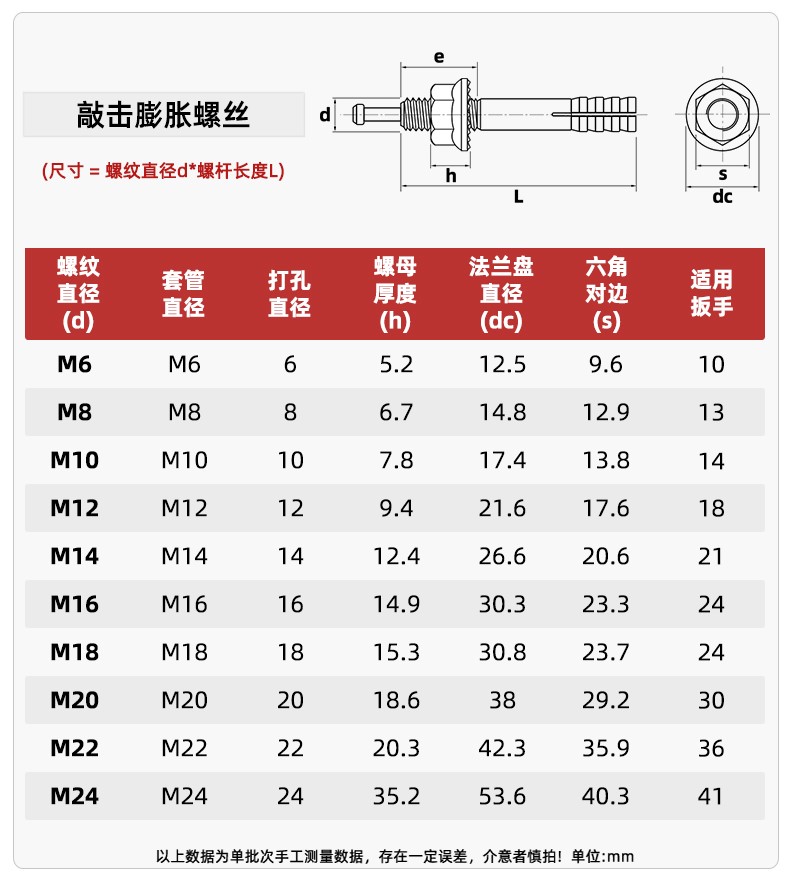 敲击膨胀螺丝

(尺寸 = 螺纹直径d*螺杆长度L)

e
d
h
L
s
dc

| 螺纹直径(d) | 套管直径 | 打孔直径 | 螺母厚度(h) | 法兰盘直径(dc) | 六角对边(s) | 适用扳手 |
|---|---|---|---|---|---|---|
| M6 | M6 | 6 | 5.2 | 12.5 | 9.6 | 10 |
| M8 | M8 | 8 | 6.7 | 14.8 | 12.9 | 13 |
| M10 | M10 | 10 | 7.8 | 17.4 | 13.8 | 14 |
| M12 | M12 | 12 | 9.4 | 21.6 | 17.6 | 18 |
| M14 | M14 | 14 | 12.4 | 26.6 | 20.6 | 21 |
| M16 | M16 | 16 | 14.9 | 30.3 | 23.3 | 24 |
| M18 | M18 | 18 | 15.3 | 30.8 | 23.7 | 24 |
| M20 | M20 | 20 | 18.6 | 38 | 29.2 | 30 |
| M22 | M22 | 22 | 20.3 | 42.3 | 35.9 | 36 |
| M24 | M24 | 24 | 35.2 | 53.6 | 40.3 | 41 |

以上数据为单批次手工测量数据，存在一定误差，介意者慎拍！单位:mm